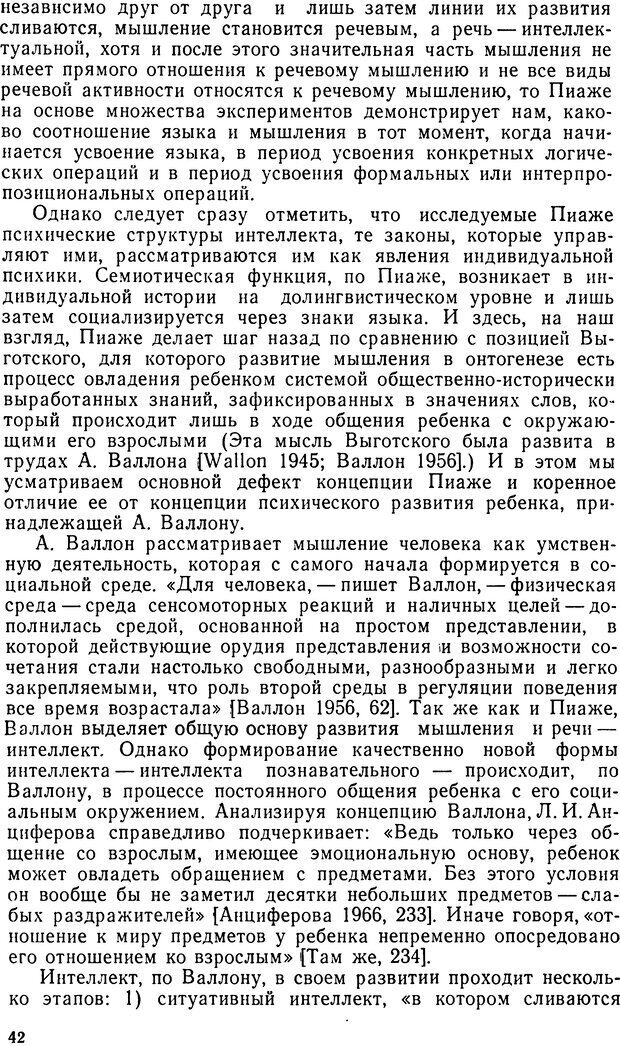 независимо друг от друга и лишь затем линии их развития сливаются, мышление становится речевым, а речь — интеллектуальной, хотя и после этого значительная часть мышления не имеет прямого отношения к речевому мышлению и не все виды речевой активности относятся к речевому мышлению, то Пиаже на основе множества экспериментов демонстрирует нам, каково соотношение языка и мышления в тот момент, когда начинается усвоение языка, в период усвоения конкретных логических операций и в период усвоения формальных или интерпропозициональных операций.

Однако следует сразу отметить, что исследуемые Пиаже психические структуры интеллекта, те законы, которые управляют ими, рассматриваются им как явления индивидуальной психики. Семиотическая функция, по Пиаже, возникает в индивидуальной истории на долингвистическом уровне и лишь затем социализируется через знаки языка. И здесь, на наш взгляд, Пиаже делает шаг назад по сравнению с позицией Выготского, для которого развитие мышления в онтогенезе есть процесс овладения ребенком системой общественно-исторически выработанных знаний, зафиксированных в значениях слов, который происходит лишь в ходе общения ребенка с окружающими его взрослыми (Эта мысль Выготского была развита в трудах А. Валлона [Wallon 1945; Валлон 1956].) И в этом мы усматриваем основной дефект концепции Пиаже и коренное отличие ее от концепции психического развития ребенка, принадлежащей А. Валлону.

А. Валлон рассматривает мышление человека как умственную деятельность, которая с самого начала формируется в социальной среде. «Для человека, — пишет Валлон, — физическая среда — среда сенсомоторных реакций и наличных целей — дополнилась средой, основанной на простом представлении, в которой действующие орудия представления и возможности сочетания стали настолько свободными, разнообразными и легко закрепляемыми, что роль второй среды в регуляции поведения все время возрастала» [Валлон 1956, 62]. Так же как и Пиаже, Валлон выделяет общую основу развития мышления и речи — интеллект. Однако формирование качественно новой формы интеллекта — интеллекта познавательного — происходит, по Валлону, в процессе постоянного общения ребенка с его социальным окружением. Анализируя концепцию Валлона, Л. И. Анциферова справедливо подчеркивает: «Ведь только через общение со взрослым, имеющее эмоциональную основу, ребенок может овладеть обращением с предметами. Без этого условия он вообще бы не заметил десятки небольших предметов — слабых раздражителей» [Анциферова 1966, 233]. Иначе говоря, «отношение к миру предметов у ребенка непременно опосредовано его отношением ко взрослым» [Там же, 234].

Интеллект, по Валлону, в своем развитии проходит несколько этапов: 1) ситуативный интеллект, «в котором сливаются

42